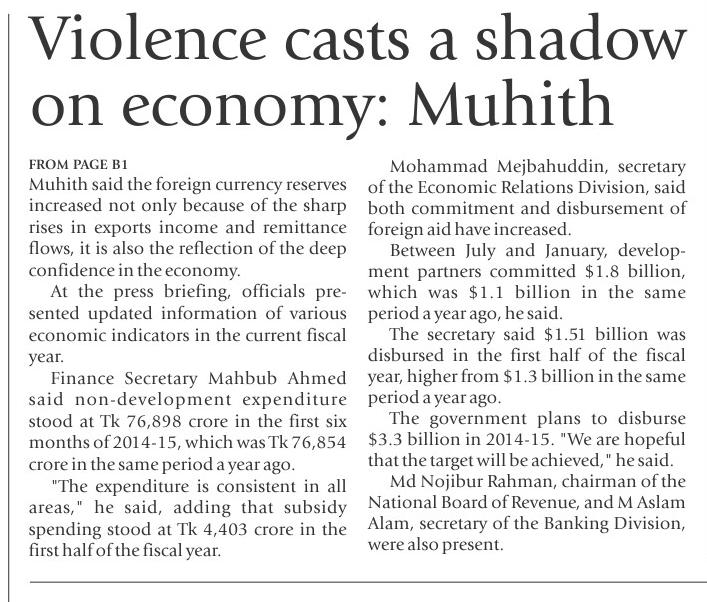 Violence casts a shadow on economy: Muhith

FROM PAGE B1

Muhith said the foreign currency reserves increased not only because of the sharp rises in exports income and remittance flows, it is also the reflection of the deep confidence in the economy.

At the press briefing, officials presented updated information of various economic indicators in the current fiscal year.

Finance Secretary Mahbub Ahmed said non-development expenditure stood at Tk 76,898 crore in the first six months of 2014-15, which was Tk 76,854 crore in the same period a year ago.

"The expenditure is consistent in all areas," he said, adding that subsidy spending stood at Tk 4,403 crore in the first half of the fiscal year.

Mohammad Mejbahuddin, secretary of the Economic Relations Division, said both commitment and disbursement of foreign aid have increased.

Between July and January, development partners committed \$1.8 billion, which was \$1.1 billion in the same period a year ago, he said.

The secretary said \$1.51 billion was disbursed in the first half of the fiscal year, higher from \$1.3 billion in the same period a year ago.

The government plans to disburse \$3.3 billion in 2014-15. "We are hopeful that the target will be achieved," he said.

Md Nojibur Rahman, chairman of the National Board of Revenue, and M Aslam Alam, secretary of the Banking Division, were also present.